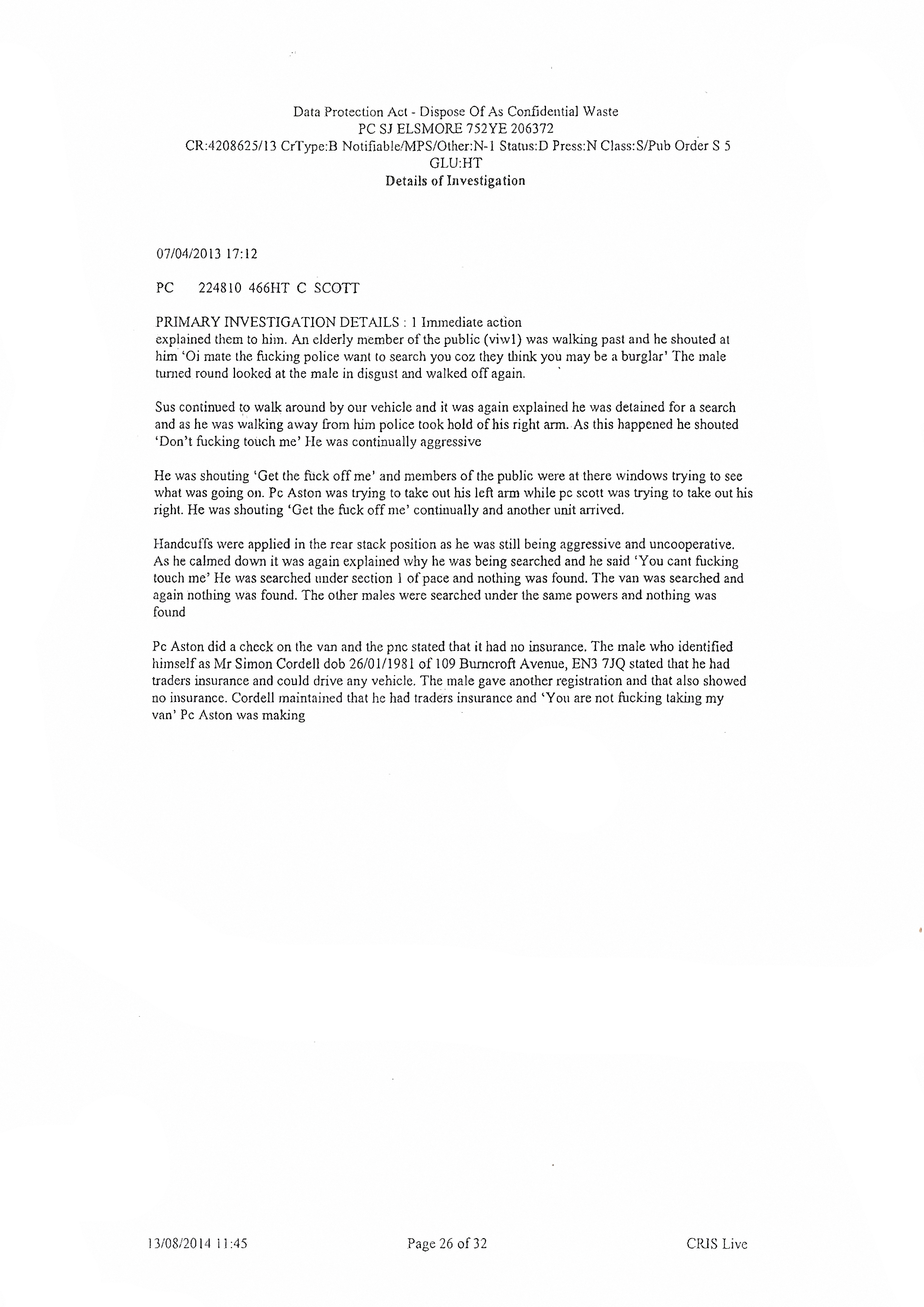 Data Protection Act - Dispose Of As Confidential Waste
PC SJ ELSMORE 752YE 206372
CR:4208625/13 CrType:B Notifiable/MPS/Other:N-1 Status:D Press:N Class:S/Pub Order S 5
GLU:HT
Details of Investigation

07/04/2013 17:12

PC 224810 466HT C SCOTT

PRIMARY INVESTIGATION DETAILS : 1 Immediate action
explained them to him. An elderly member of the public (viw1) was walking past and he shouted at him 'Oi mate the fucking police want to search you coz they think you may be a burglar' The male turned round looked at the male in disgust and walked off again.

Sus continued to walk around by our vehicle and it was again explained he was detained for a search and as he was walking away from him police took hold of his right arm. As this happened he shouted 'Don't fucking touch me' He was continually aggressive

He was shouting 'Get the fuck off me' and members of the public were at there windows trying to see what was going on. Pc Aston was trying to take out his left arm while pc scott was trying to take out his right. He was shouting 'Get the fuck off me' continually and another unit arrived.

Handcuffs were applied in the rear stack position as he was still being aggressive and uncooperative. As he calmed down it was again explained why he was being searched and he said 'You cant fucking touch me' He was searched under section 1 of pace and nothing was found. The van was searched and again nothing was found. The other males were searched under the same powers and nothing was found

Pc Aston did a check on the van and the pnc stated that it had no insurance. The male who identified himself as Mr Simon Cordell dob 26/01/1981 of 109 Burncroft Avenue, EN3 7JQ stated that he had traders insurance and could drive any vehicle. The male gave another registration and that also showed no insurance. Cordell maintained that he had traders insurance and 'You are not fucking taking my van' Pc Aston was making

13/08/2014 11:45 Page 26 of 32 CRIS Live